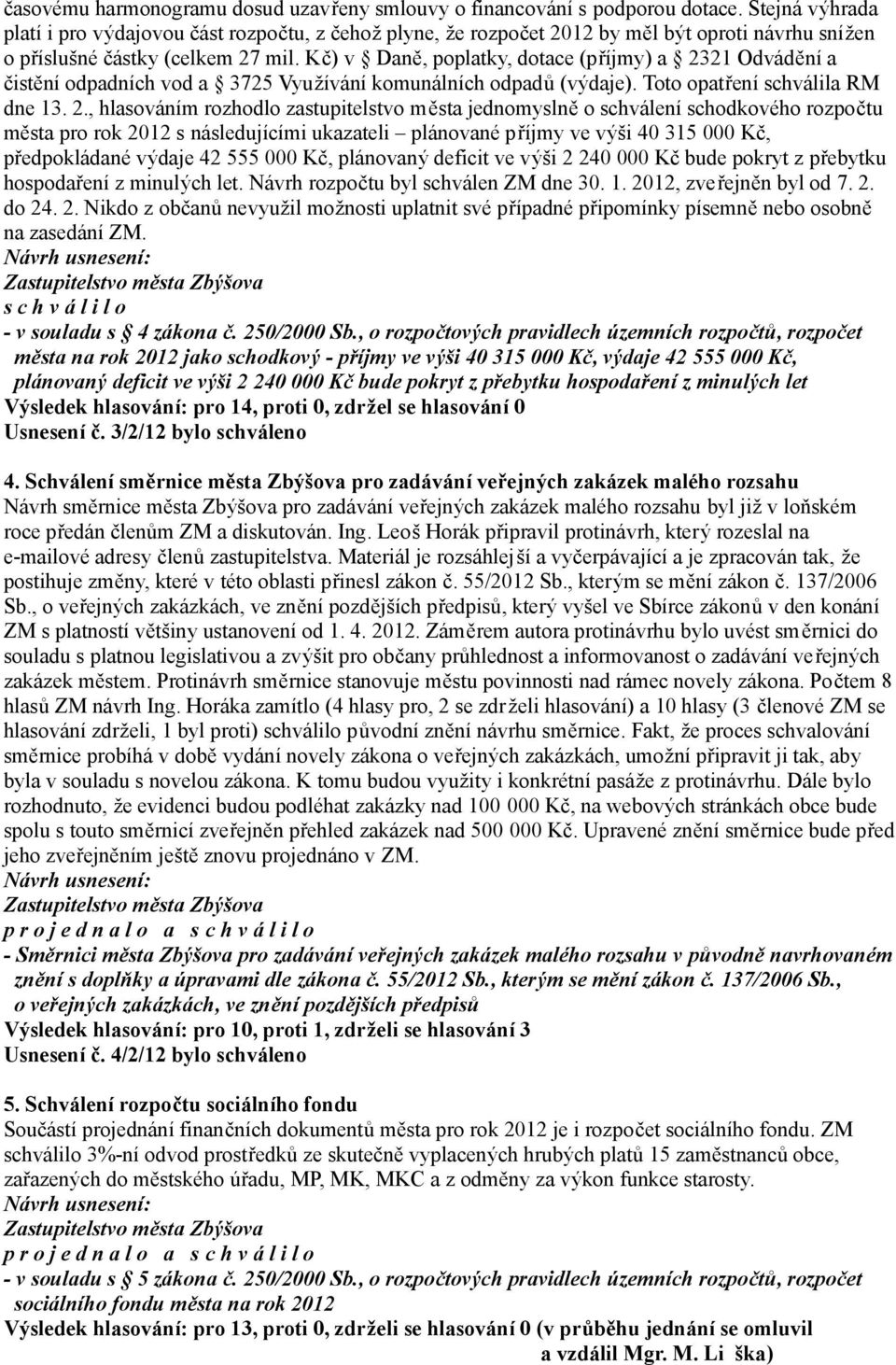 časovému harmonogramu dosud uzavřeny smlouvy o financování s podporou dotace. Stejná výhrada platí i pro výdajovou část rozpočtu, z čehož plyne, že rozpočet 2012 by měl být oproti návrhu snížen o příslušné částky (celkem 27 mil. Kč) v § Daně, poplatky, dotace (příjmy) a § 2321 Odvádění a čistění odpadních vod a § 3725 Využívání komunálních odpadů (výdaje). Toto opatření schválila RM dne 13. 2., hlasováním rozhodlo zastupitelstvo města jednomyslně o schválení schodkového rozpočtu města pro rok 2012 s následujícími ukazateli – plánované příjmy ve výši 40 315 000 Kč, předpokládané výdaje 42 555 000 Kč, plánovaný deficit ve výši 2 240 000 Kč bude pokryt z přebytku hospodaření z minulých let. Návrh rozpočtu byl schválen ZM dne 30. 1. 2012, zveřejněn byl od 7. 2. do 24. 2. Nikdo z občanů nevyužil možnosti uplatnit své případné připomínky písemně nebo osobně na zasedání ZM.
Návrh usnesení:
Zastupitelstvo města Zbýšova
s c h v á l i l o
- v souladu s § 4 zákona č. 250/2000 Sb., o rozpočtových pravidlech územních rozpočtů, rozpočet města na rok 2012 jako schodkový - příjmy ve výši 40 315 000 Kč, výdaje 42 555 000 Kč, plánovaný deficit ve výši 2 240 000 Kč bude pokryt z přebytku hospodaření z minulých let
Výsledek hlasování: pro 14, proti 0, zdržel se hlasování 0
Usnesení č. 3/2/12 bylo schváleno

4. Schválení směrnice města Zbýšova pro zadávání veřejných zakázek malého rozsahu
Návrh směrnice města Zbýšova pro zadávání veřejných zakázek malého rozsahu byl již v loňském roce předán členům ZM a diskutován. Ing. Leoš Horák připravil protinávrh, který rozeslal na e-mailové adresy členů zastupitelstva. Materiál je rozsáhlejší a vyčerpávající a je zpracován tak, že postihuje změny, které v této oblasti přinesl zákon č. 55/2012 Sb., kterým se mění zákon č. 137/2006 Sb., o veřejných zakázkách, ve znění pozdějších předpisů, který vyšel ve Sbírce zákonů v den konání ZM s platností většiny ustanovení od 1. 4. 2012. Záměrem autora protinávrhu bylo uvést směrnici do souladu s platnou legislativou a zvýšit pro občany průhlednost a informovanost o zadávání veřejných zakázek městem. Protinávrh směrnice stanovuje městu povinnosti nad rámec novely zákona. Počtem 8 hlasů ZM návrh Ing. Horáka zamítlo (4 hlasy pro, 2 se zdrželi hlasování) a 10 hlasy (3 členové ZM se hlasování zdrželi, 1 byl proti) schválilo původní znění návrhu směrnice. Fakt, že proces schvalování směrnice probíhá v době vydání novely zákona o veřejných zakázkách, umožní připravit ji tak, aby byla v souladu s novelou zákona. K tomu budou využity i konkrétní pasáže z protinávrhu. Dále bylo rozhodnuto, že evidenci budou podléhat zakázky nad 100 000 Kč, na webových stránkách obce bude spolu s touto směrnicí zveřejněn přehled zakázek nad 500 000 Kč. Upravené znění směrnice bude před jeho zveřejněním ještě znovu projednáno v ZM.
Návrh usnesení:
Zastupitelstvo města Zbýšova
p r o j e d n a l o a s c h v á l i l o
- Směrnici města Zbýšova pro zadávání veřejných zakázek malého rozsahu v původně navrhovaném znění s doplňky a úpravami dle zákona č. 55/2012 Sb., kterým se mění zákon č. 137/2006 Sb., o veřejných zakázkách, ve znění pozdějších předpisů
Výsledek hlasování: pro 10, proti 1, zdrželi se hlasování 3
Usnesení č. 4/2/12 bylo schváleno

5. Schválení rozpočtu sociálního fondu
Součástí projednání finančních dokumentů města pro rok 2012 je i rozpočet sociálního fondu. ZM schválilo 3%-ní odvod prostředků ze skutečně vyplacených hrubých platů 15 zaměstnanců obce, zařazených do městského úřadu, MP, MK, MKC a z odměny za výkon funkce starosty.
Návrh usnesení:
Zastupitelstvo města Zbýšova
p r o j e d n a l o a s c h v á l i l o
- v souladu s § 5 zákona č. 250/2000 Sb., o rozpočtových pravidlech územních rozpočtů, rozpočet sociálního fondu města na rok 2012
Výsledek hlasování: pro 13, proti 0, zdrželi se hlasování 0 (v průběhu jednání se omluvil a vzdálil Mgr. M. Li ška)